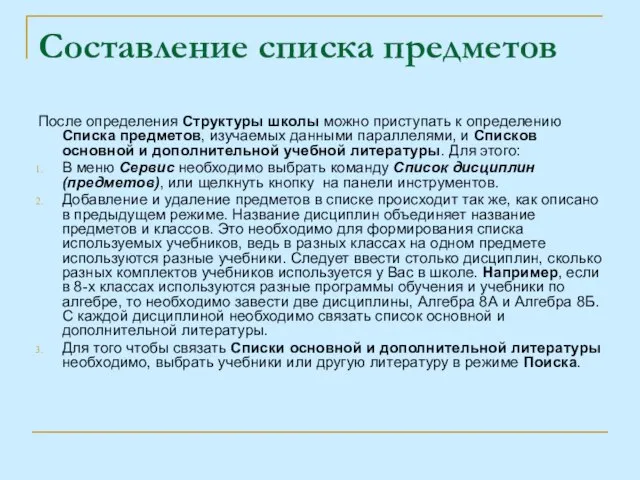 Составление списка предметов

После определения Структуры школы можно приступать к определению Списка предметов, изучаемых данными параллелями, и Списков основной и дополнительной учебной литературы. Для этого:

1. В меню Сервис необходимо выбрать команду Список дисциплин (предметов), или щелкнуть кнопку на панели инструментов.
2. Добавление и удаление предметов в списке происходит так же, как описано в предыдущем режиме. Название дисциплин объединяет название предметов и классов. Это необходимо для формирования списка используемых учебников, ведь в разных классах на одном предмете используются разные учебники. Следует ввести столько дисциплин, сколько разных комплектов учебников используется у Вас в школе. Например, если в 8-х классах используются разные программы обучения и учебники по алгебре, то необходимо завести две дисциплины, Алгебра 8А и Алгебра 8Б. С каждой дисциплиной необходимо связать список основной и дополнительной литературы.
3. Для того чтобы связать Списки основной и дополнительной литературы необходимо, выбрать учебники или другую литературу в режиме Поиска.